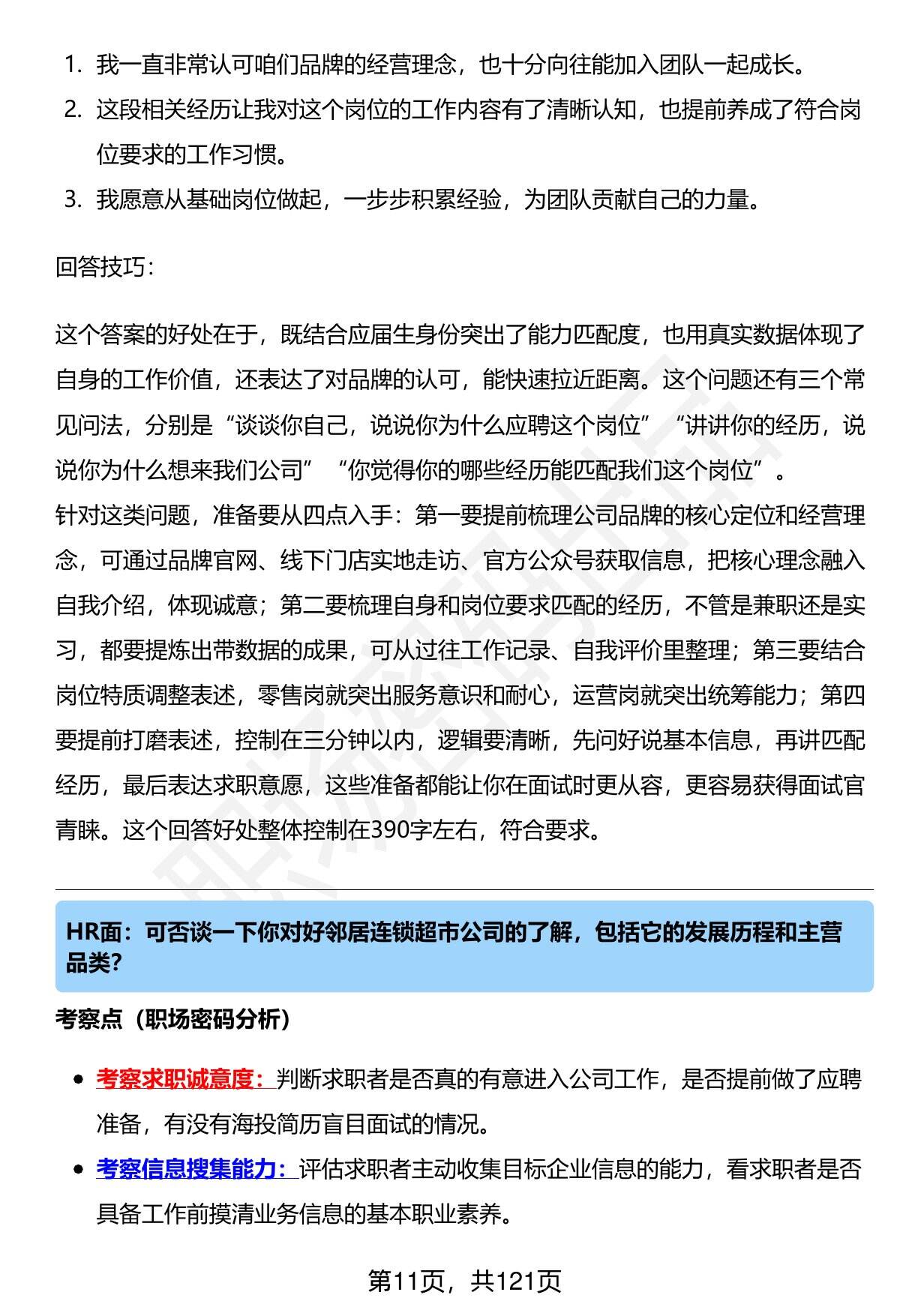 1. 我一直非常认可咱们品牌的经营理念，也十分向往能加入团队一起成长。
2. 这段相关经历让我对这个岗位的工作内容有了清晰认知，也提前养成了符合岗位要求的工作习惯。
3. 我愿意从基础岗位做起，一步步积累经验，为团队贡献自己的力量。

回答技巧：

这个答案的好处在于，既结合应届生身份突出了能力匹配度，也用真实数据体现了自身的工作价值，还表达了对品牌的认可，能快速拉近距离。这个问题还有三个常见问法，分别是“谈谈你自己，说说你为什么应聘这个岗位”“讲讲你的经历，说说你为什么想来我们公司”“你觉得你的哪些经历能匹配我们这个岗位”。
针对这类问题，准备要从四点入手：第一要提前梳理公司品牌的核心定位和经营理念，可通过品牌官网、线下门店实地走访、官方公众号获取信息，把核心理念融入自我介绍，体现诚意；第二要梳理自身和岗位要求匹配的经历，不管是兼职还是实习，都要提炼出带数据的成果，可从过往工作记录、自我评价里整理；第三要结合岗位特质调整表述，零售岗就突出服务意识和耐心，运营岗就突出统筹能力；第四要提前打磨表述，控制在三分钟以内，逻辑要清晰，先问好说基本信息，再讲匹配经历，最后表达求职意愿，这些准备都能让你在面试时更从容，更容易获得面试官青睐。这个回答好处整体控制在390字左右，符合要求。

HR面：可否谈一下你对好邻居连锁超市公司的了解，包括它的发展历程和主营品类？

考察点（职场密码分析）

• 考察求职诚意度：判断求职者是否真的有意进入公司工作，是否提前做了应聘准备，有没有海投简历盲目面试的情况。
• 考察信息搜集能力：评估求职者主动收集目标企业信息的能力，看求职者是否具备工作前摸清业务信息的基本职业素养。

第11页，共121页